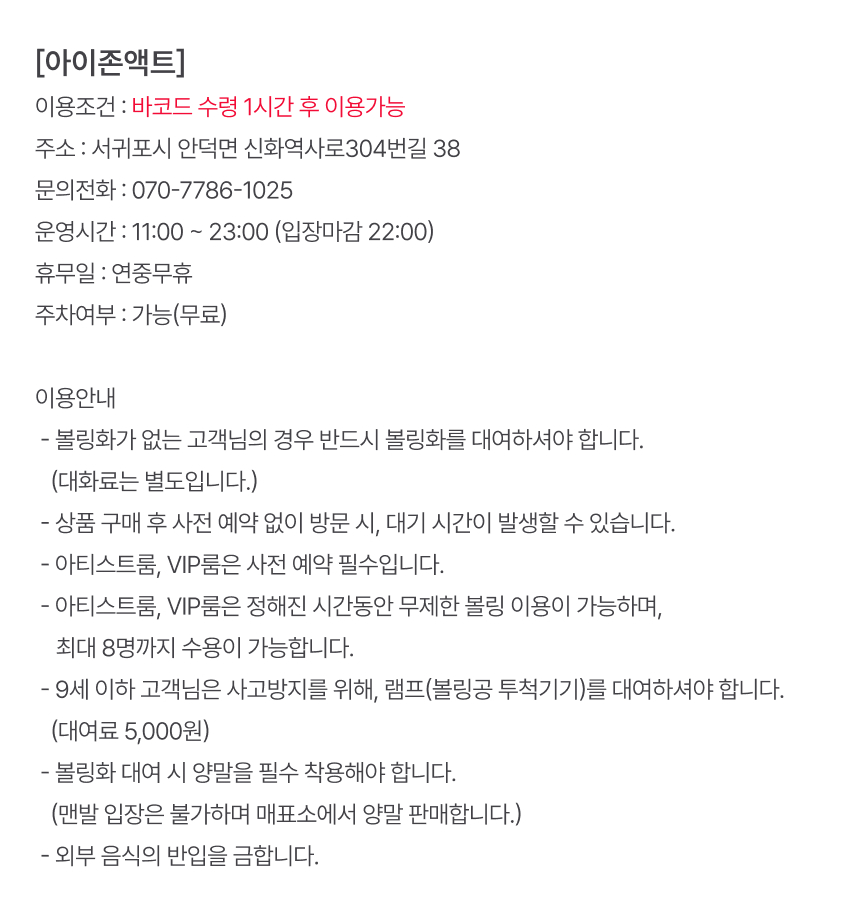 [아이존액트]
이용조건 : 바코드 수령 1시간 후 이용가능
주소 : 서귀포시 안덕면 신화역사로304번길 38
문의전화 : 070-7786-1025
운영시간 : 11:00 ~ 23:00 (입장마감 22:00)
휴무일 : 연중무휴
주차여부 : 가능(무료)

이용안내
- 볼링화가 없는 고객님의 경우 반드시 볼링화를 대여하셔야 합니다. (대화료는 별도입니다.)
- 상품 구매 후 사전 예약 없이 방문 시, 대기 시간이 발생할 수 있습니다.
- 아티스트룸, VIP룸은 사전 예약 필수입니다.
- 아티스트룸, VIP룸은 정해진 시간동안 무제한 볼링 이용이 가능하며, 최대 8명까지 수용이 가능합니다.
- 9세 이하 고객님은 사고방지를 위해, 램프(볼링공 투척기기)를 대여하셔야 합니다. (대여료 5,000원)
- 볼링화 대여 시 양말을 필수 착용해야 합니다. (맨발 입장은 불가하며 매표소에서 양말 판매합니다.)
- 외부 음식의 반입을 금합니다.